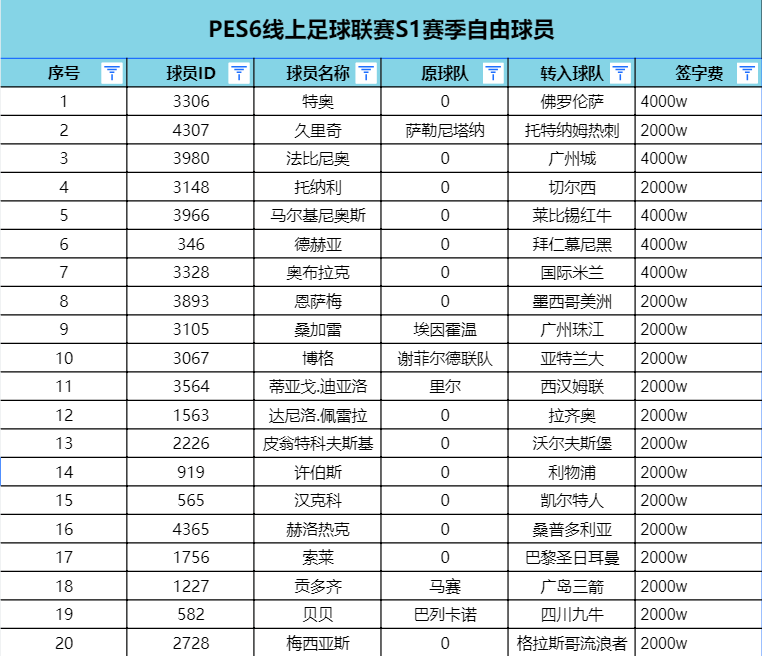 PES6线上足球联赛S1赛季自由球员

| 序号 | 球员ID | 球员名称 | 原球队 | 转入球队 | 签字费 |
|---|---|---|---|---|---|
| 1 | 3306 | 特奥 | 0 | 佛罗伦萨 | 4000w |
| 2 | 4307 | 久里奇 | 萨勒尼塔纳 | 托特纳姆热刺 | 2000w |
| 3 | 3980 | 法比尼奥 | 0 | 广州城 | 4000w |
| 4 | 3148 | 托纳利 | 0 | 切尔西 | 2000w |
| 5 | 3966 | 马尔基尼奥斯 | 0 | 莱比锡红牛 | 4000w |
| 6 | 346 | 德赫亚 | 0 | 拜仁慕尼黑 | 4000w |
| 7 | 3328 | 奥布拉克 | 0 | 国际米兰 | 4000w |
| 8 | 3893 | 恩萨梅 | 0 | 墨西哥美洲 | 2000w |
| 9 | 3105 | 桑加雷 | 埃因霍温 | 广州珠江 | 2000w |
| 10 | 3067 | 博格 | 谢菲尔德联队 | 亚特兰大 | 2000w |
| 11 | 3564 | 蒂亚戈.迪亚洛 | 里尔 | 西汉姆联 | 2000w |
| 12 | 1563 | 达尼洛.佩雷拉 | 0 | 拉齐奥 | 2000w |
| 13 | 2226 | 皮翁特科夫斯基 | 0 | 沃尔夫斯堡 | 2000w |
| 14 | 919 | 许伯斯 | 0 | 利物浦 | 2000w |
| 15 | 565 | 汉克科 | 0 | 凯尔特人 | 2000w |
| 16 | 4365 | 赫洛热克 | 0 | 桑普多利亚 | 2000w |
| 17 | 1756 | 索莱 | 0 | 巴黎圣日耳曼 | 2000w |
| 18 | 1227 | 贡多齐 | 马赛 | 广岛三箭 | 2000w |
| 19 | 582 | 贝贝 | 巴列卡诺 | 四川九牛 | 2000w |
| 20 | 2728 | 梅西亚斯 | 0 | 格拉斯哥流浪者 | 2000w |